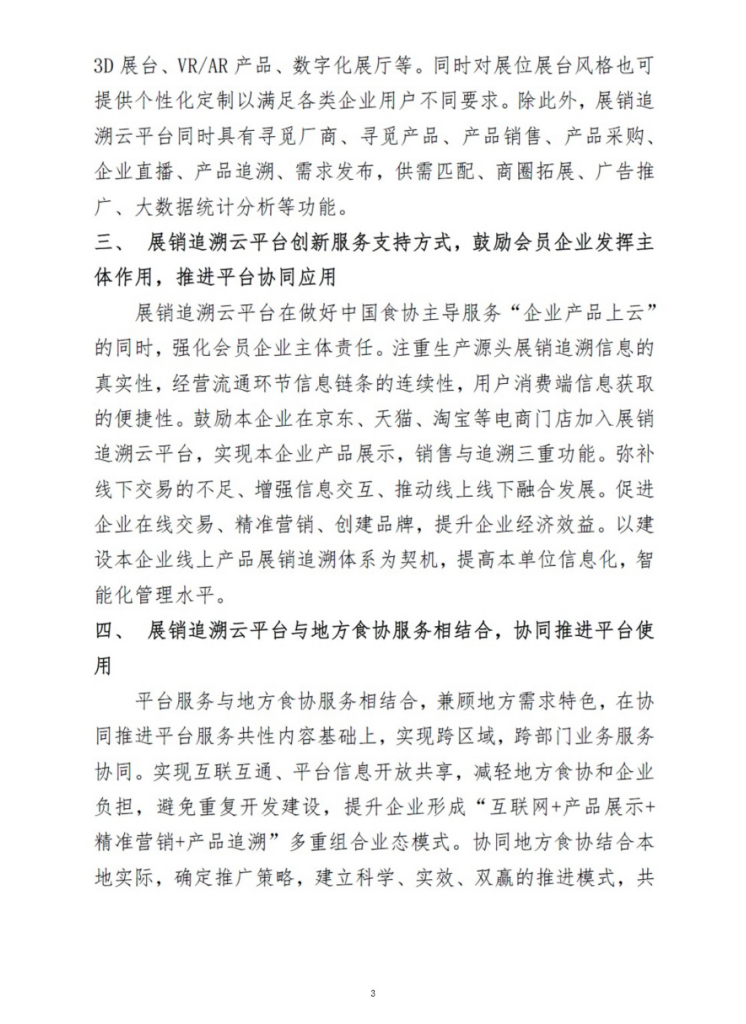 3D 展台、VR/AR 产品、数字化展厅等。同时对展位展台风格也可提供个性化定制以满足各类企业用户不同要求。除此外，展销追溯云平台同时具有寻觅厂商、寻觅产品、产品销售、产品采购、企业直播、产品追溯、需求发布，供需匹配、商圈拓展、广告推广、大数据统计分析等功能。

三、 展销追溯云平台创新服务支持方式，鼓励会员企业发挥主体作用，推进平台协同应用

展销追溯云平台在做好中国食协主导服务“企业产品上云”的同时，强化会员企业主体责任。注重生产源头展销追溯信息的真实性，经营流通环节信息链条的连续性，用户消费端信息获取的便捷性。鼓励本企业在京东、天猫、淘宝等电商门店加入展销追溯云平台，实现本企业产品展示，销售与追溯三重功能。弥补线下交易的不足、增强信息交互、推动线上线下融合发展。促进企业在线交易、精准营销、创建品牌，提升企业经济效益。以建设本企业线上产品展销追溯体系为契机，提高本单位信息化，智能化管理水平。

四、 展销追溯云平台与地方食协服务相结合，协同推进平台使用

平台服务与地方食协服务相结合，兼顾地方需求特色，在协同推进平台服务共性内容基础上，实现跨区域，跨部门业务服务协同。实现互联互通、平台信息开放共享，减轻地方食协和企业负担，避免重复开发建设，提升企业形成“互联网+产品展示+精准营销+产品追溯”多重组合业态模式。协同地方食协结合本地实际，确定推广策略，建立科学、实效、双赢的推进模式，共

3